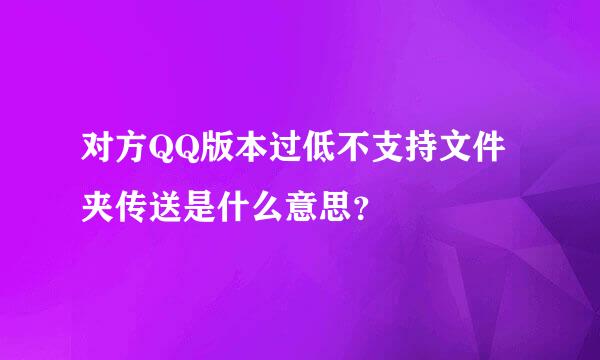 对方QQ版本过低不支持文件夹传送是什么意思？